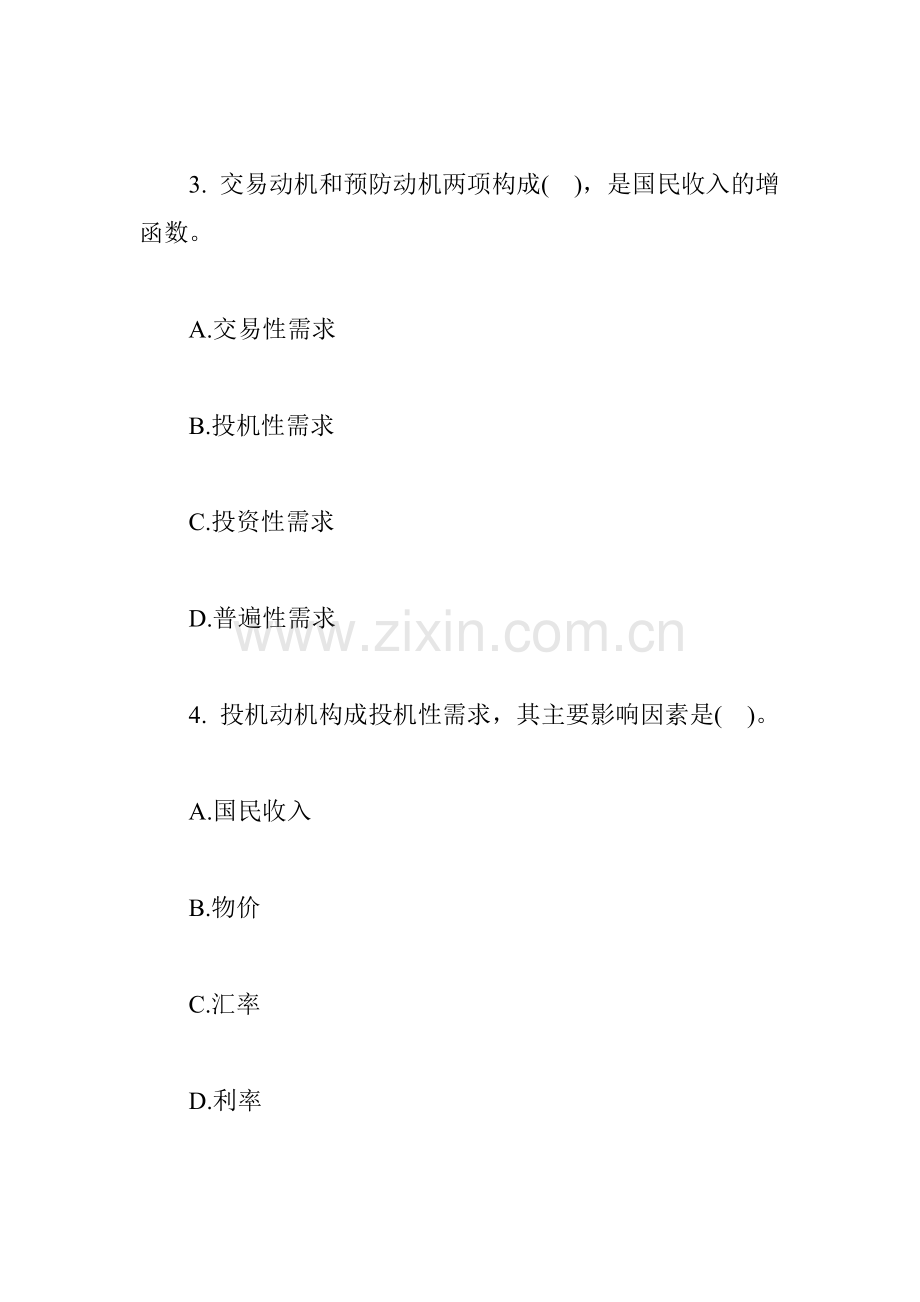 3. 交易动机和预防动机两项构成( )，是国民收入的增函数。

A.交易性需求

B.投机性需求

C.投资性需求

D.普遍性需求

www.zixin.com.cn

4. 投机动机构成投机性需求，其主要影响因素是( )。

A.国民收入

B.物价

C.汇率

D.利率